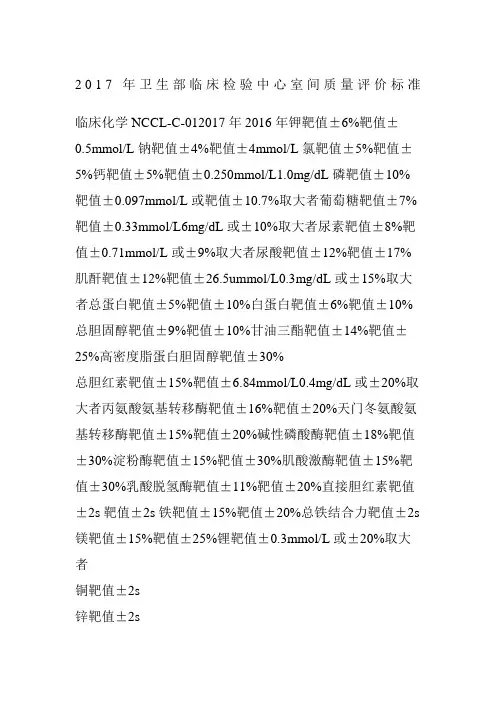 2017 年卫生部临床检验中心室间质量评价标准

临床化学 NCCL-C-012017 年 2016 年钾靶值±6%靶值±0.5mmol/L 钠靶值±4%靶值±4mmol/L 氯靶值±5%靶值±5%钙靶值±5%靶值±0.250mmol/L1.0mg/dL 磷靶值±10%靶值±0.097mmol/L 或靶值±10.7%取大者葡萄糖靶值±7%靶值±0.33mmol/L6mg/dL 或±10%取大者尿素靶值±8%靶值±0.71mmol/L 或±9%取大者尿酸靶值±12%靶值±17%肌酐靶值±12%靶值±26.5ummol/L0.3mg/dL 或±15%取大者总蛋白靶值±5%靶值±10%白蛋白靶值±6%靶值±10%总胆固醇靶值±9%靶值±10%甘油三酯靶值±14%靶值±25%高密度脂蛋白胆固醇靶值±30%
总胆红素靶值±15%靶值±6.84mmol/L0.4mg/dL 或±20%取大者丙氨酸氨基转移酶靶值±16%靶值±20%天门冬氨酸氨基转移酶靶值±15%靶值±20%碱性磷酸酶靶值±18%靶值±30%淀粉酶靶值±15%靶值±30%肌酸激酶靶值±15%靶值±30%乳酸脱氢酶靶值±11%靶值±20%直接胆红素靶值±2s 靶值±2s 铁靶值±15%靶值±20%总铁结合力靶值±2s 镁靶值±15%靶值±25%锂靶值±0.3mmol/L 或±20%取大者
铜靶值±2s
锌靶值±2s